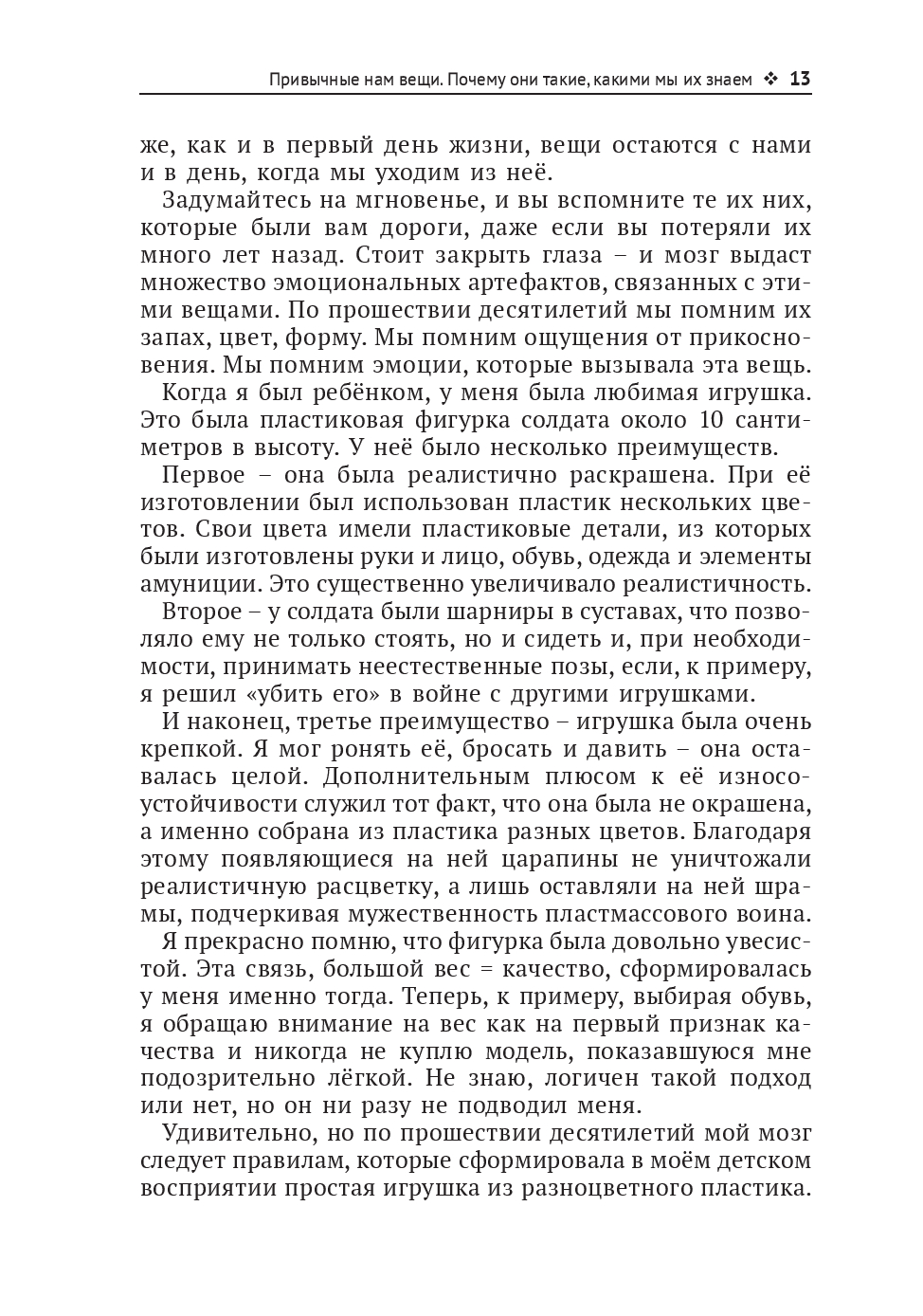 Привычные нам вещи. Почему они такие, какими мы их знаем ❖ 13

же, как и в первый день жизни, вещи остаются с нами и в день, когда мы уходим из неё.

Задумайтесь на мгновенье, и вы вспомните те их них, которые были вам дороги, даже если вы потеряли их много лет назад. Стоит закрыть глаза – и мозг выдаст множество эмоциональных артефактов, связанных с этими вещами. По прошествии десятилетий мы помним их запах, цвет, форму. Мы помним ощущения от прикосновения. Мы помним эмоции, которые вызывала эта вещь.

Когда я был ребёнком, у меня была любимая игрушка. Это была пластиковая фигурка солдата около 10 сантиметров в высоту. У неё было несколько преимуществ.

Первое – она была реалистично раскрашена. При её изготовлении был использован пластик нескольких цветов. Свои цвета имели пластиковые детали, из которых были изготовлены руки и лицо, обувь, одежда и элементы амуниции. Это существенно увеличивало реалистичность.

Второе – у солдата были шарниры в суставах, что позволяло ему не только стоять, но и сидеть и, при необходимости, принимать неестественные позы, если, к примеру, я решил «убить его» в войне с другими игрушками.

И наконец, третье преимущество – игрушка была очень крепкой. Я мог ронять её, бросать и давить – она оставалась целой. Дополнительным плюсом к её износоустойчивости служил тот факт, что она была не окрашена, а именно собрана из пластика разных цветов. Благодаря этому появляющиеся на ней царапины не уничтожали реалистичную расцветку, а лишь оставляли на ней шрамы, подчеркивая мужественность пластмассового воина.

Я прекрасно помню, что фигурка была довольно увесистой. Эта связь, большой вес = качество, сформировалась у меня именно тогда. Теперь, к примеру, выбирая обувь, я обращаю внимание на вес как на первый признак качества и никогда не куплю модель, показавшуюся мне подозрительно лёгкой. Не знаю, логичен такой подход или нет, но он ни разу не подводил меня.

Удивительно, но по прошествии десятилетий мой мозг следует правилам, которые сформировала в моём детском восприятии простая игрушка из разноцветного пластика.